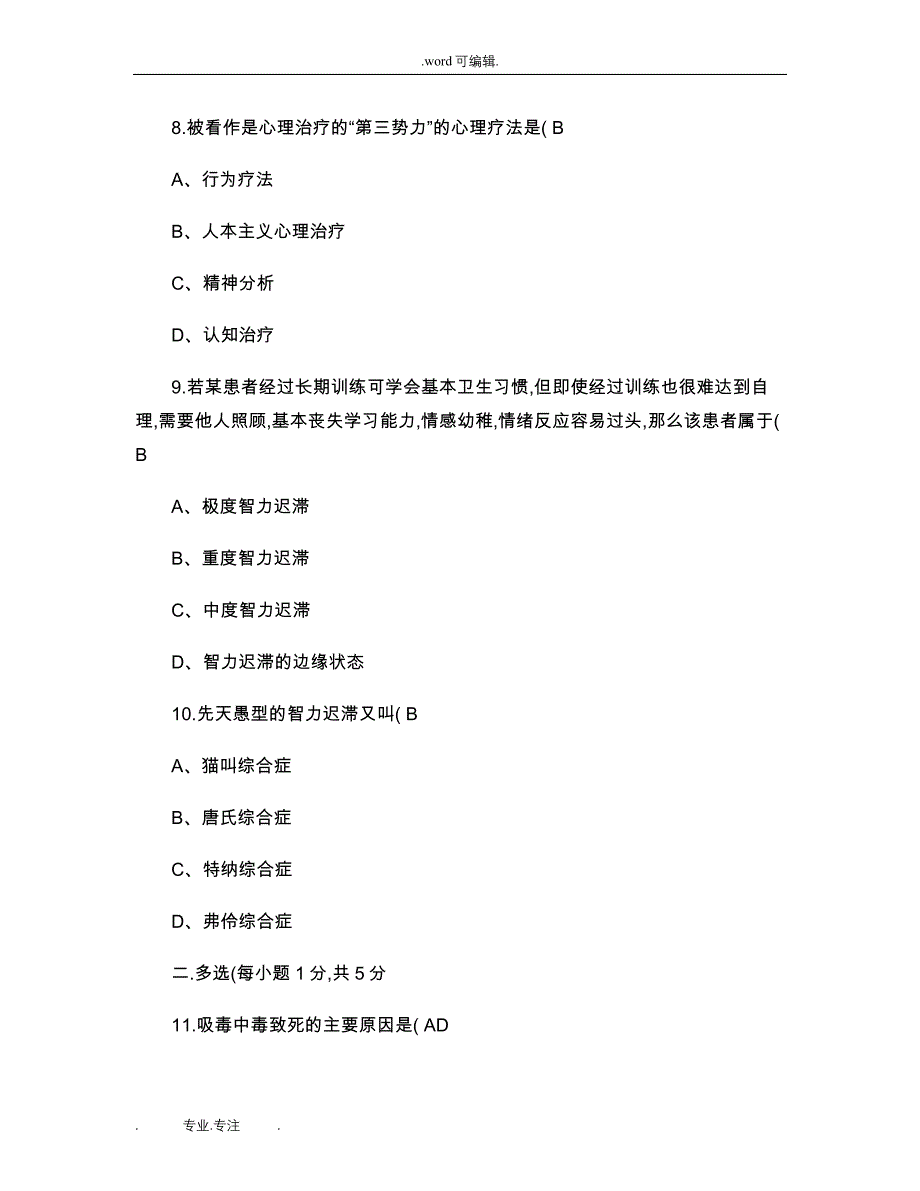 .word 可编辑.

8.被看作是心理治疗的“第三势力”的心理疗法是( B

A、行为疗法

B、人本主义心理治疗

C、精神分析

D、认知治疗

9.若某患者经过长期训练可学会基本卫生习惯,但即使经过训练也很难达到自理,需要他人照顾,基本丧失学习能力,情感幼稚,情绪反应容易过头,那么该患者属于( B

A、极度智力迟滞

B、重度智力迟滞

C、中度智力迟滞

D、智力迟滞的边缘状态

10.先天愚型的智力迟滞又叫( B

A、猫叫综合症

B、唐氏综合症

C、特纳综合症

D、弗伶综合症

二.多选(每小题 1 分,共 5 分

11.吸毒中毒致死的主要原因是( AD

. 专业.专注 .